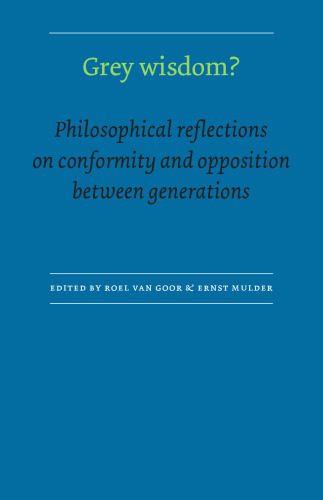 Grey wisdom?

Philosophical reflections on conformity and opposition between generations

EDITED BY ROEL VAN GOOR & ERNST MULDER